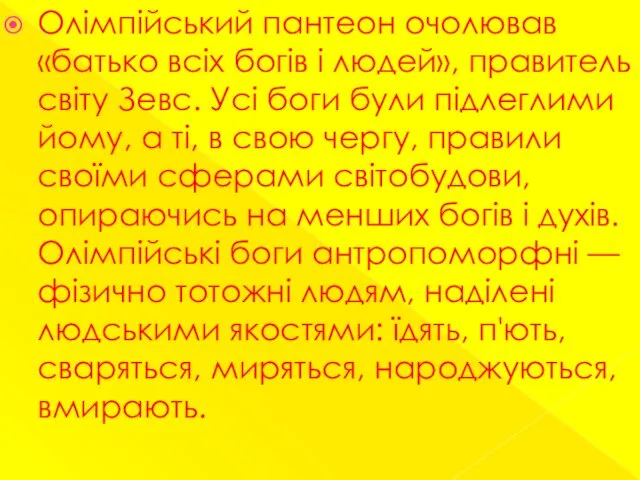 Олімпійський пантеон очолював «батько всіх богів і людей», правитель світу Зевс. Усі боги були підлеглими йому, а ті, в свою чергу, правили своїми сферами світобудови, опираючись на менших богів і духів. Олімпійські боги антропоморфні — фізично тотожні людям, наділені людськими якостями: їдять, п'ють, сваряться, миряться, народжуються, вмирають.